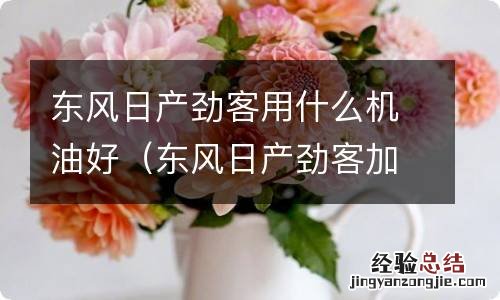 东风日产劲客用什么机油好（东风日产劲客加

经验总结
jingyanzongjie.com